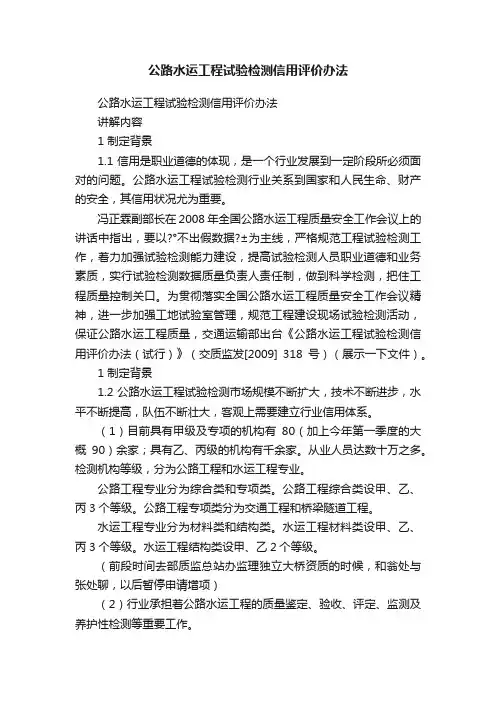 公路水运工程试验检测信用评价办法

公路水运工程试验检测信用评价办法

讲解内容

1 制定背景

1.1 信用是职业道德的体现，是一个行业发展到一定阶段所必须面对的问题。公路水运工程试验检测行业关系到国家和人民生命、财产的安全，其信用状况尤为重要。

冯正霖副部长在 2008 年全国公路水运工程质量安全工作会议上的讲话中指出，要以?°不出假数据?±为主线，严格规范工程试验检测工作，着力加强试验检测能力建设，提高试验检测人员职业道德和业务素质，实行试验检测数据质量负责人责任制，做到科学检测，把住工程质量控制关口。为贯彻落实全国公路水运工程质量安全工作会议精神，进一步加强工地试验室管理，规范工程建设现场试验检测活动，保证公路水运工程质量，交通运输部出台《公路水运工程试验检测信用评价办法（试行）》（交质监发[2009] 318 号）（展示一下文件）。

1 制定背景

1.2 公路水运工程试验检测市场规模不断扩大，技术不断进步，水平不断提高，队伍不断壮大，客观上需要建立行业信用体系。

（1）目前具有甲级及专项的机构有 80（加上今年第一季度的大概 90）余家；具有乙、丙级的机构有千余家。从业人员达数十万之多。检测机构等级，分为公路工程和水运工程专业。

公路工程专业分为综合类和专项类。公路工程综合类设甲、乙、丙 3 个等级。公路工程专项类分为交通工程和桥梁隧道工程。

水运工程专业分为材料类和结构类。水运工程材料类设甲、乙、丙 3 个等级。水运工程结构类设甲、乙 2 个等级。

（前段时间去部质监总站办监理独立大桥资质的时候，和翁处与张处聊，以后暂停申请增项）

（2）行业承担着公路水运工程的质量鉴定、验收、评定、监测及养护性检测等重要工作。